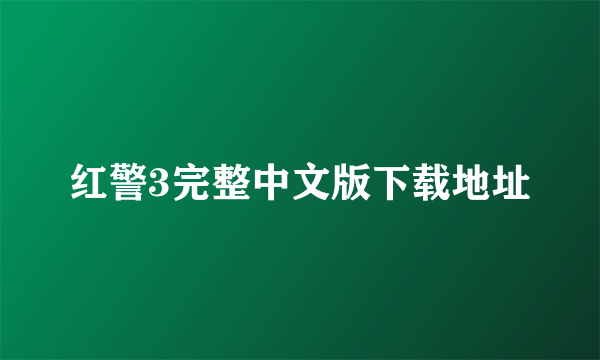 红警3完整中文版下载地址